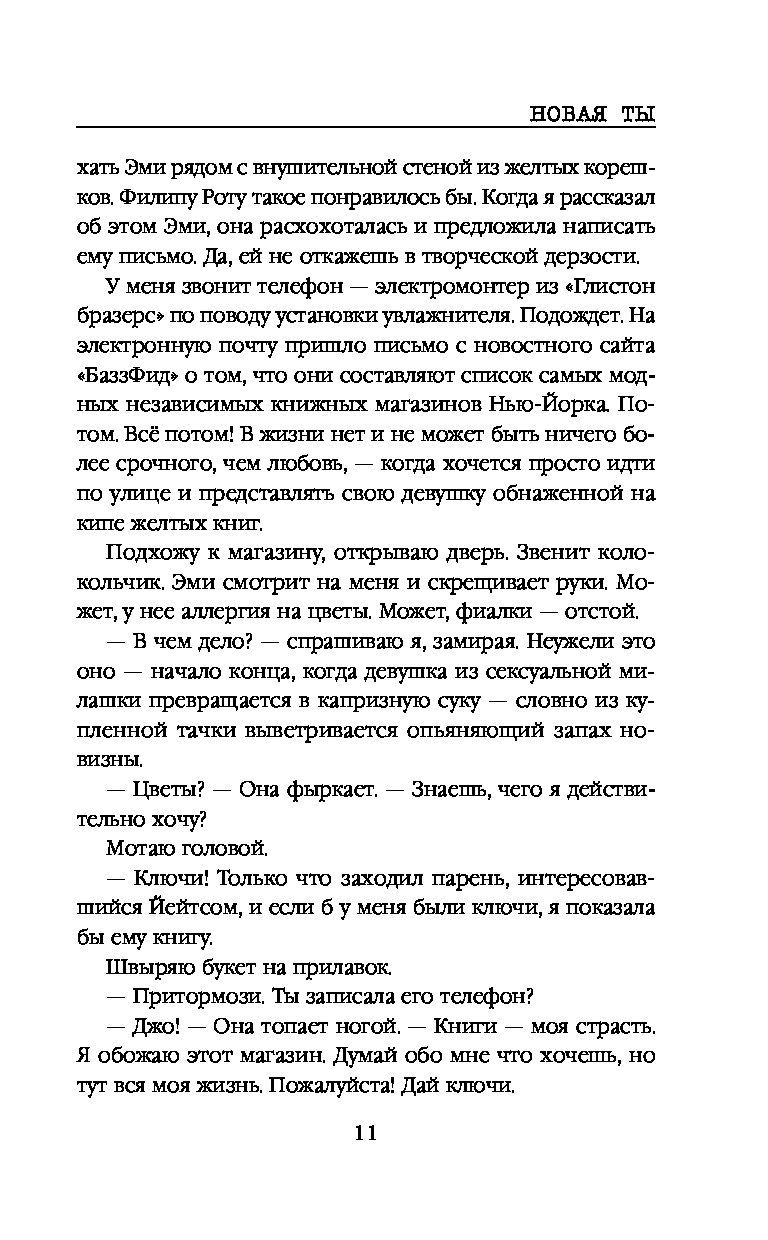 НОВАЯ ТЫ

хать Эми рядом с внушительной стеной из желтых корешков. Филипу Роту такое понравилось бы. Когда я рассказал об этом Эми, она расхохоталась и предложила написать ему письмо. Да, ей не откажешь в творческой дерзости.

У меня звонит телефон — электромонтер из «Глистон бразерс» по поводу установки увлажнителя. Подождет. На электронную почту пришло письмо с новостного сайта «БаззФид» о том, что они составляют список самых модных независимых книжных магазинов Нью-Йорка. Потом. Всё потом! В жизни нет и не может быть ничего более срочного, чем любовь, — когда хочется просто идти по улице и представлять свою девушку обнаженной на кипе желтых книг.

Подхожу к магазину, открываю дверь. Звенит колокольчик. Эми смотрит на меня и скрещивает руки. Может, у нее аллергия на цветы. Может, фиалки — отстой.

— В чем дело? — спрашиваю я, замирая. Неужели это оно — начало конца, когда девушка из сексуальной милашки превращается в капризную суку — словно из купленной тачки выветривается опьяняющий запах новизны.

— Цветы? — Она фыркает. — Знаешь, чего я действительно хочу?

Мотаю головой.

— Ключи! Только что заходил парень, интересовавшийся Йейтсом, и если б у меня были ключи, я показала бы ему книгу.

Швыряю букет на прилавок.

— Притормози. Ты записала его телефон?

— Джо! — Она топает ногой. — Книги — моя страсть. Я обожаю этот магазин. Думай обо мне что хочешь, но тут вся моя жизнь. Пожалуйста! Дай ключи.

11